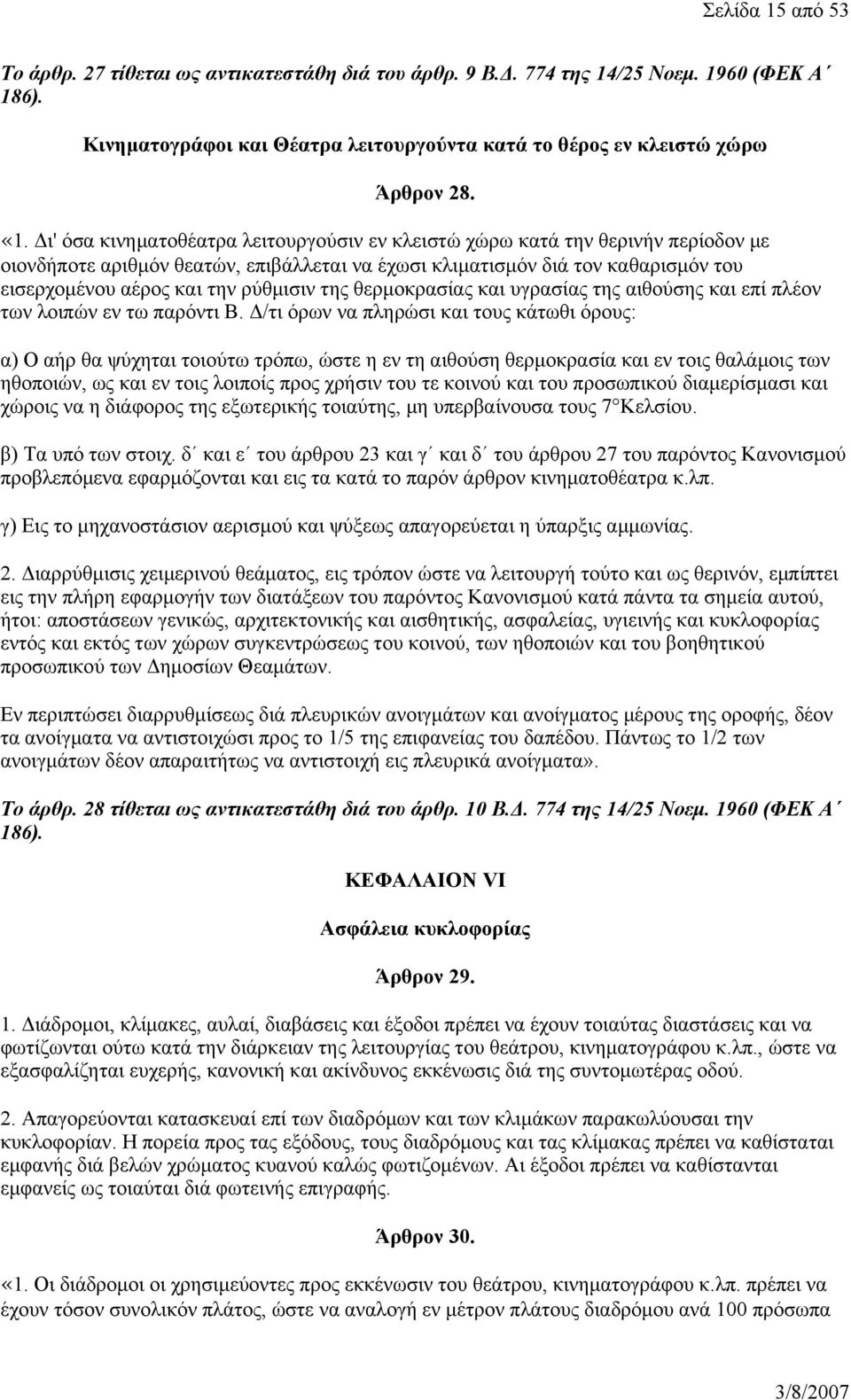 Σελίδα 15 από 53

Το άρθρ. 27 τίθεται ως αντικατεστάθη διά του άρθρ. 9 Β.Δ. 774 της 14/25 Νοεμ. 1960 (ΦΕΚ Α΄ 186).

Κινηματογράφοι και Θέατρα λειτουργούντα κατά το θέρος εν κλειστώ χώρω

Άρθρον 28.

«1. Δι' όσα κινηματοθέατρα λειτουργούσιν εν κλειστώ χώρω κατά την θερινήν περίοδον με οιονδήποτε αριθμόν θεατών, επιβάλλεται να έχωσι κλιματισμόν διά τον καθαρισμόν του εισερχομένου αέρος και την ρύθμισιν της θερμοκρασίας και υγρασίας της αιθούσης και επί πλέον των λοιπών εν τω παρόντι Β. Δ/τι όρων να πληρώσι και τους κάτωθι όρους:

α) Ο αήρ θα ψύχηται τοιούτω τρόπω, ώστε η εν τη αιθούση θερμοκρασία και εν τοις θαλάμοις των ηθοποιών, ως και εν τοις λοιποίς προς χρήσιν του τε κοινού και του προσωπικού διαμερίσμασι και χώροις να η διάφορος της εξωτερικής τοιαύτης, μη υπερβαίνουσα τους 7°Κελσίου.

β) Τα υπό των στοιχ. δ΄ και ε΄ του άρθρου 23 και γ΄ και δ΄ του άρθρου 27 του παρόντος Κανονισμού προβλεπόμενα εφαρμόζονται και εις τα κατά το παρόν άρθρον κινηματοθέατρα κ.λπ.

γ) Εις το μηχανοστάσιον αερισμού και ψύξεως απαγορεύεται η ύπαρξις αμμωνίας.

2. Διαρρύθμισις χειμερινού θεάματος, εις τρόπον ώστε να λειτουργή τούτο και ως θερινόν, εμπίπτει εις την πλήρη εφαρμογήν των διατάξεων του παρόντος Κανονισμού κατά πάντα τα σημεία αυτού, ήτοι: αποστάσεων γενικώς, αρχιτεκτονικής και αισθητικής, ασφαλείας, υγιεινής και κυκλοφορίας εντός και εκτός των χώρων συγκεντρώσεως του κοινού, των ηθοποιών και του βοηθητικού προσωπικού των Δημοσίων Θεαμάτων.

Εν περιπτώσει διαρρυθμίσεως διά πλευρικών ανοιγμάτων και ανοίγματος μέρους της οροφής, δέον τα ανοίγματα να αντιστοιχώσι προς το 1/5 της επιφανείας του δαπέδου. Πάντως το 1/2 των ανοιγμάτων δέον απαραιτήτως να αντιστοιχή εις πλευρικά ανοίγματα».

Το άρθρ. 28 τίθεται ως αντικατεστάθη διά του άρθρ. 10 Β.Δ. 774 της 14/25 Νοεμ. 1960 (ΦΕΚ Α΄ 186).

ΚΕΦΑΛΑΙΟΝ VI

Ασφάλεια κυκλοφορίας

Άρθρον 29.

1. Διάδρομοι, κλίμακες, αυλαί, διαβάσεις και έξοδοι πρέπει να έχουν τοιαύτας διαστάσεις και να φωτίζωνται ούτω κατά την διάρκειαν της λειτουργίας του θεάτρου, κινηματογράφου κ.λπ., ώστε να εξασφαλίζηται ευχερής, κανονική και ακίνδυνος εκκένωσις διά της συντομωτέρας οδού.

2. Απαγορεύονται κατασκευαί επί των διαδρόμων και των κλιμάκων παρακωλύουσαι την κυκλοφορίαν. Η πορεία προς τας εξόδους, τους διαδρόμους και τας κλίμακας πρέπει να καθίσταται εμφανής διά βελών χρώματος κυανού καλώς φωτιζομένων. Αι έξοδοι πρέπει να καθίστανται εμφανείς ως τοιαύται διά φωτεινής επιγραφής.

Άρθρον 30.

«1. Οι διάδρομοι οι χρησιμεύοντες προς εκκένωσιν του θεάτρου, κινηματογράφου κ.λπ. πρέπει να έχουν τόσον συνολικόν πλάτος, ώστε να αναλογή εν μέτρον πλάτους διαδρόμου ανά 100 πρόσωπα

3/8/2007